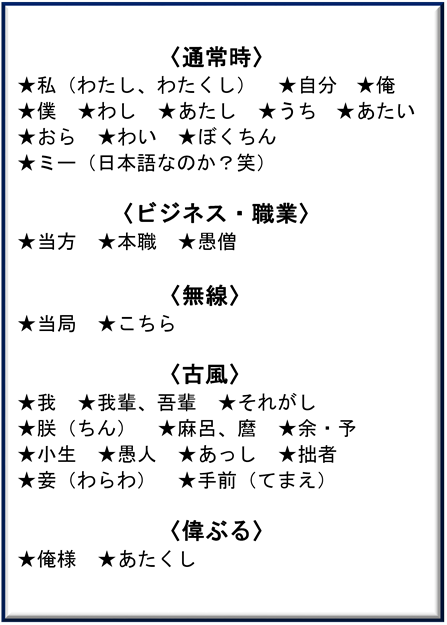 〈通常時〉
★私（わたし、わたくし）　★自分　★俺
★僕　★わし　★あたし　★うち　★あたい
★おら　★わい　★ぼくちん
★ミー（日本語なのか？笑）

〈ビジネス・職業〉
★当方　★本職　★愚僧

〈無線〉
★当局　★こちら

〈古風〉
★我　★我輩、吾輩　★それがし
★朕（ちん）　★麻呂、麿　★余・予
★小生　★愚人　★あっし　★拙者
★妾（わらわ）　★手前（てまえ）

〈偉ぶる〉
★俺様　★あたくし